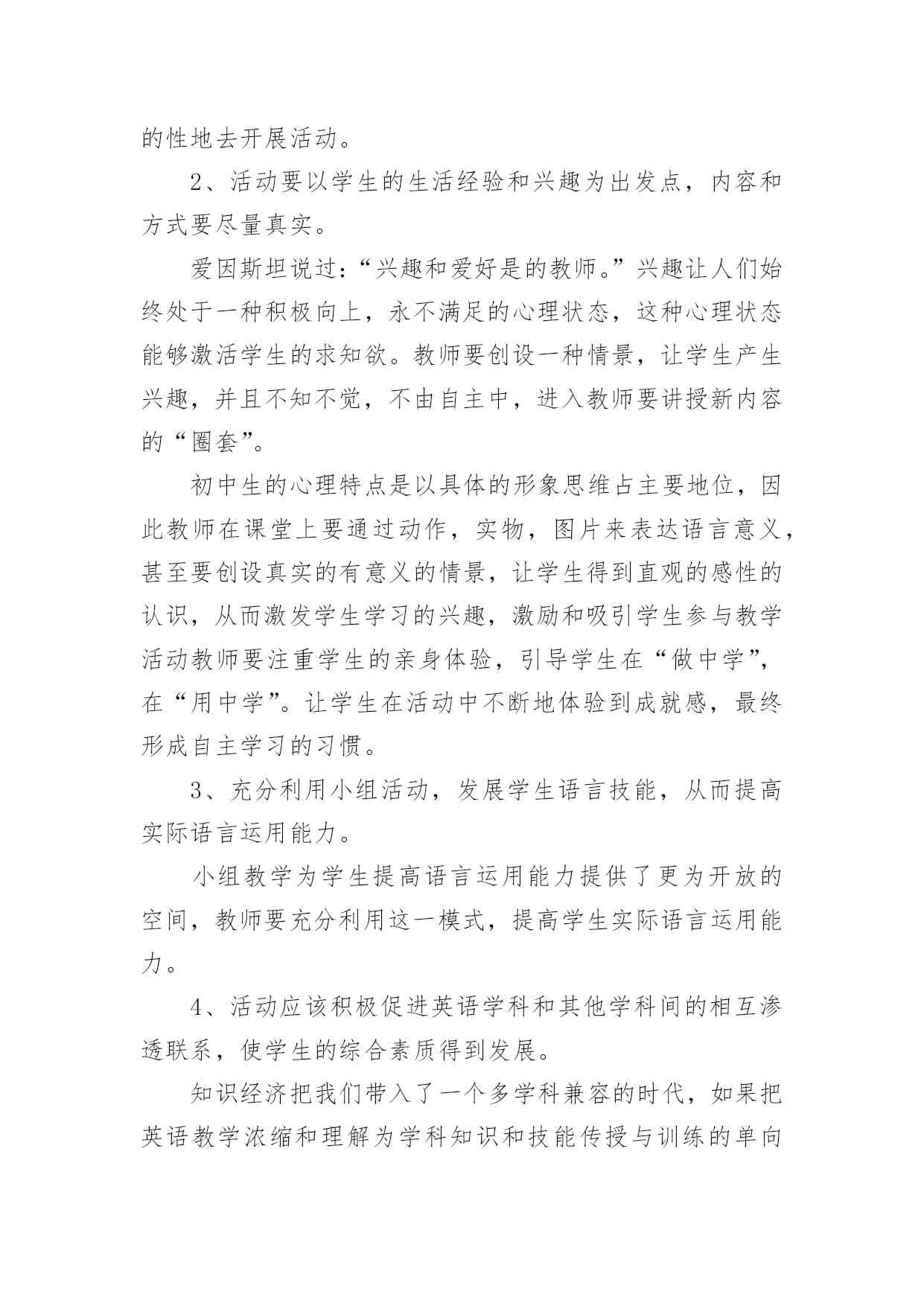 的性地去开展活动。

2、活动要以学生的生活经验和兴趣为出发点，内容和方式要尽量真实。

爱因斯坦说过：“兴趣和爱好是的教师。”兴趣让人们始终处于一种积极向上，永不满足的心理状态，这种心理状态能够激活学生的求知欲。教师要创设一种情景，让学生产生兴趣，并且不知不觉，不由自主中，进入教师要讲授新内容的“圈套”。

初中生的心理特点是以具体的形象思维占主要地位，因此教师在课堂上要通过动作，实物，图片来表达语言意义，甚至要创设真实的有意义的情景，让学生得到直观的感性的认识，从而激发学生学习的兴趣，激励和吸引学生参与教学活动教师要注重学生的亲身体验，引导学生在“做中学”，在“用中学”。让学生在活动中不断地体验到成就感，最终形成自主学习的习惯。

3、充分利用小组活动，发展学生语言技能，从而提高实际语言运用能力。

小组教学为学生提高语言运用能力提供了更为开放的空间，教师要充分利用这一模式，提高学生实际语言运用能力。

4、活动应该积极促进英语学科和其他学科间的相互渗透联系，使学生的综合素质得到发展。

知识经济把我们带入了一个多学科兼容的时代，如果把英语教学浓缩和理解为学科知识和技能传授与训练的单向